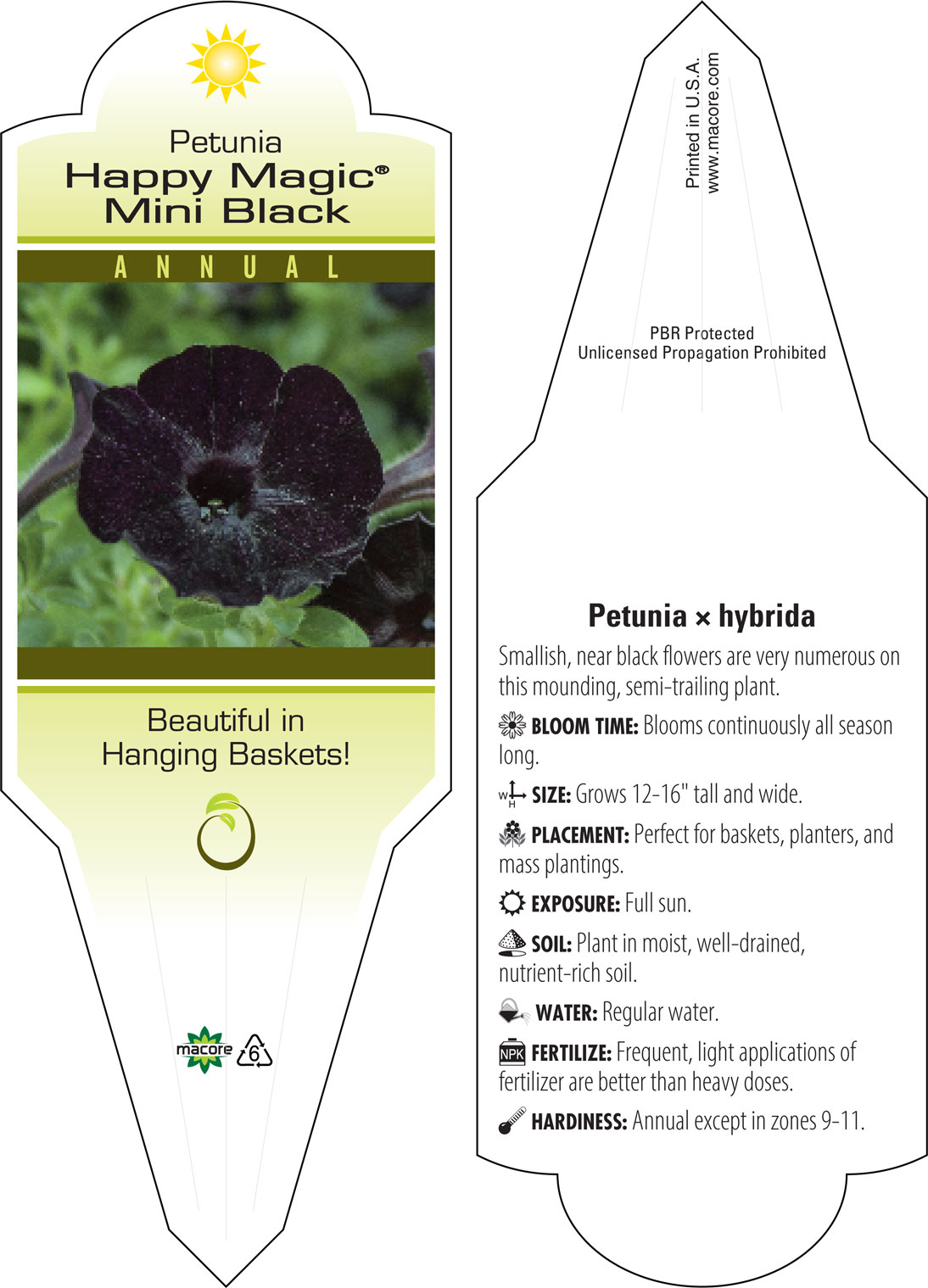 Petunia
Happy Magic®
Mini Black

ANNUAL

Beautiful in Hanging Baskets!

macore 6

Printed in U.S.A.
www.macore.com

PBR Protected
Unlicensed Propagation Prohibited

Petunia × hybrida

Smallish, near black flowers are very numerous on this mounding, semi-trailing plant.

BLOOM TIME: Blooms continuously all season long.

W H SIZE: Grows 12-16" tall and wide.

PLACEMENT: Perfect for baskets, planters, and mass plantings.

EXPOSURE: Full sun.

SOIL: Plant in moist, well-drained, nutrient-rich soil.

WATER: Regular water.

NPK FERTILIZE: Frequent, light applications of fertilizer are better than heavy doses.

HARDINESS: Annual except in zones 9-11.